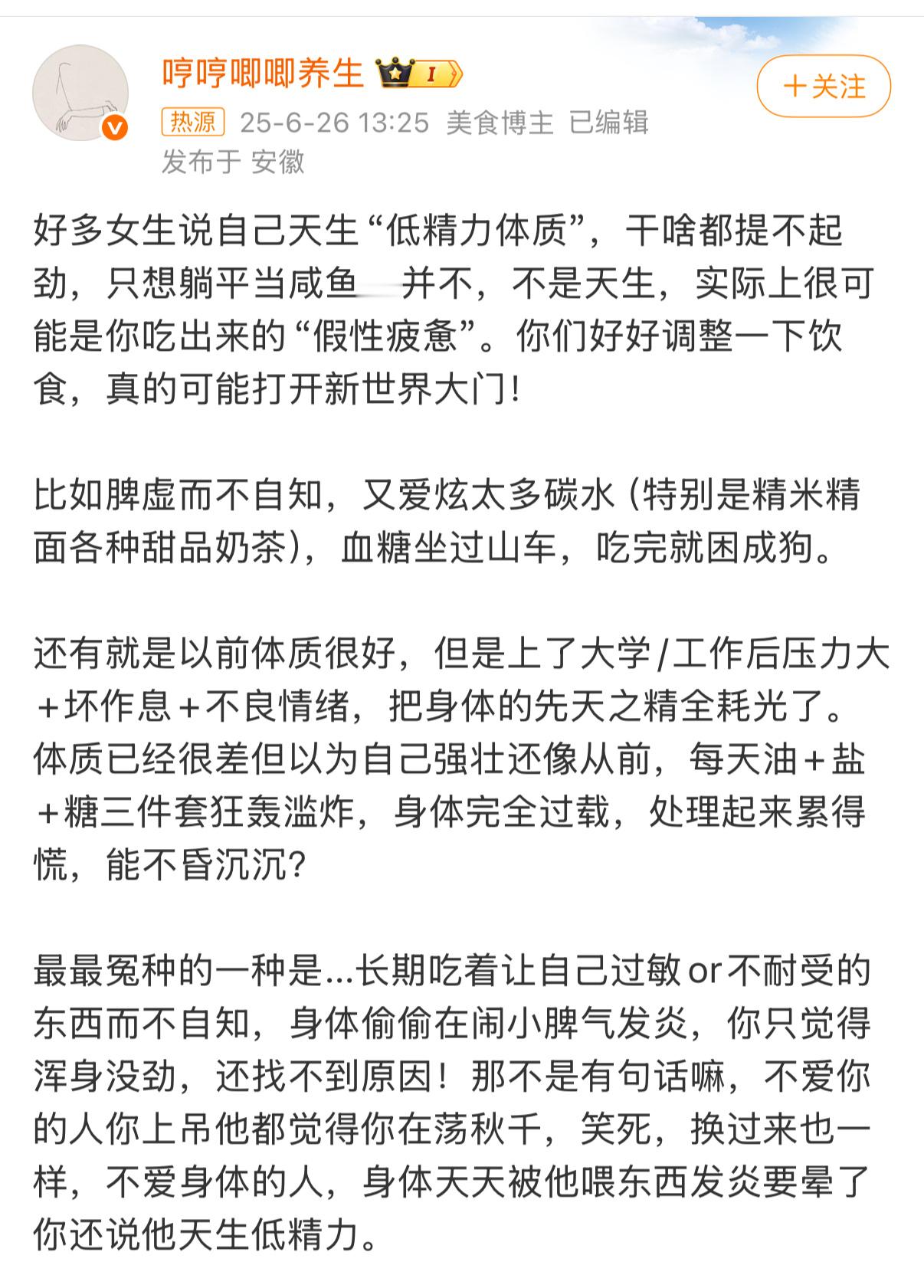 哼哼唧唧养生 I

+关注

热源 25-6-26 13:25 美食博主 已编辑
发布于 安徽

好多女生说自己天生“低精力体质”，干啥都提不起劲，只想躺平当咸鱼 并不，不是天生，实际上很可能是你吃出来的“假性疲惫”。你们好好调整一下饮食，真的可能打开新世界大门！

比如脾虚而不自知，又爱炫太多碳水（特别是精米精面各种甜品奶茶），血糖坐过山车，吃完就困成狗。

还有就是以前体质很好，但是上了大学/工作后压力大+坏作息+不良情绪，把身体的先天之精全耗光了。体质已经很差但以为自己强壮还像从前，每天油+盐+糖三件套狂轰滥炸，身体完全过载，处理起来累得慌，能不昏沉沉？

最最冤种的一种是...长期吃着让自己过敏or不耐受的东西而不自知，身体偷偷在闹小脾气发炎，你只觉得浑身没劲，还找不到原因！那不是有句话嘛，不爱你的人你上吊他都觉得你在荡秋千，笑死，换过来也一样，不爱身体的人，身体天天被他喂东西发炎要晕了你还说他天生低精力。